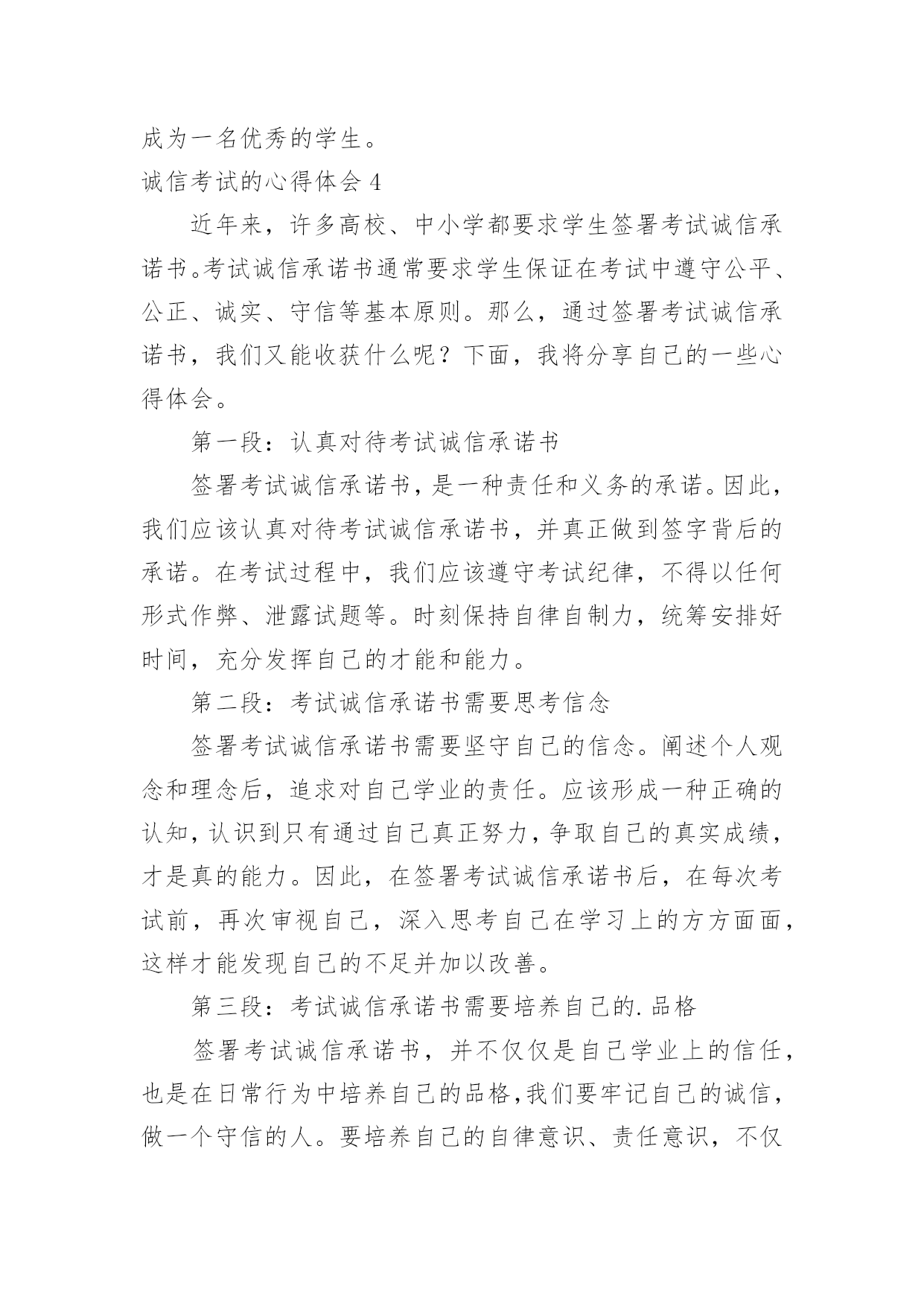 成为一名优秀的学生。

诚信考试的心得体会 4

近年来，许多高校、中小学都要求学生签署考试诚信承诺书。考试诚信承诺书通常要求学生保证在考试中遵守公平、公正、诚实、守信等基本原则。那么，通过签署考试诚信承诺书，我们又能收获什么呢？下面，我将分享自己的一些心得体会。

第一段：认真对待考试诚信承诺书

签署考试诚信承诺书，是一种责任和义务的承诺。因此，我们应该认真对待考试诚信承诺书，并真正做到签字背后的承诺。在考试过程中，我们应该遵守考试纪律，不得以任何形式作弊、泄露试题等。时刻保持自律自制力，统筹安排好时间，充分发挥自己的才能和能力。

第二段：考试诚信承诺书需要思考信念

签署考试诚信承诺书需要坚守自己的信念。阐述个人观念和理念后，追求对自己学业的责任。应该形成一种正确的认知，认识到只有通过自己真正努力，争取自己的真实成绩，才是真的能力。因此，在签署考试诚信承诺书后，在每次考试前，再次审视自己，深入思考自己在学习上的方方面面，这样才能发现自己的不足并加以改善。

第三段：考试诚信承诺书需要培养自己的.品格

签署考试诚信承诺书，并不仅仅是自己学业上的信任，也是在日常行为中培养自己的品格,我们要牢记自己的诚信，做一个守信的人。要培养自己的自律意识、责任意识，不仅